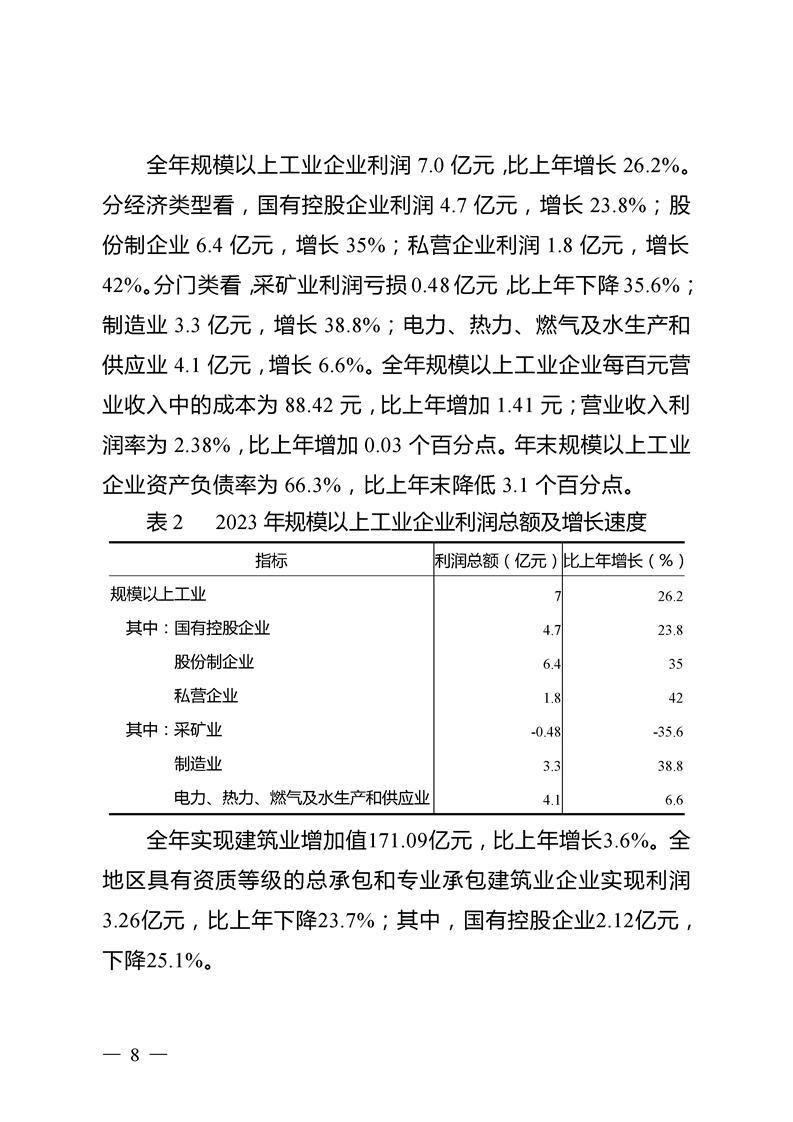 全年规模以上工业企业利润 7.0 亿元，比上年增长 26.2%。分经济类型看，国有控股企业利润 4.7 亿元，增长 23.8%；股份制企业 6.4 亿元，增长 35%；私营企业利润 1.8 亿元，增长 42%。分门类看，采矿业利润亏损 0.48 亿元，比上年下降 35.6%；制造业 3.3 亿元，增长 38.8%；电力、热力、燃气及水生产和供应业 4.1 亿元，增长 6.6%。全年规模以上工业企业每百元营业收入中的成本为 88.42 元，比上年增加 1.41 元；营业收入利润率为 2.38%，比上年增加 0.03 个百分点。年末规模以上工业企业资产负债率为 66.3%，比上年末降低 3.1 个百分点。

表 2　2023 年规模以上工业企业利润总额及增长速度

| 指标 | 利润总额（亿元） | 比上年增长（%） |
|---|---|---|
| 规模以上工业 | 7 | 26.2 |
| 其中：国有控股企业 | 4.7 | 23.8 |
| 股份制企业 | 6.4 | 35 |
| 私营企业 | 1.8 | 42 |
| 其中：采矿业 | -0.48 | -35.6 |
| 制造业 | 3.3 | 38.8 |
| 电力、热力、燃气及水生产和供应业 | 4.1 | 6.6 |

全年实现建筑业增加值171.09亿元，比上年增长3.6%。全地区具有资质等级的总承包和专业承包建筑业企业实现利润3.26亿元，比上年下降23.7%；其中，国有控股企业2.12亿元，下降25.1%。

— 8 —